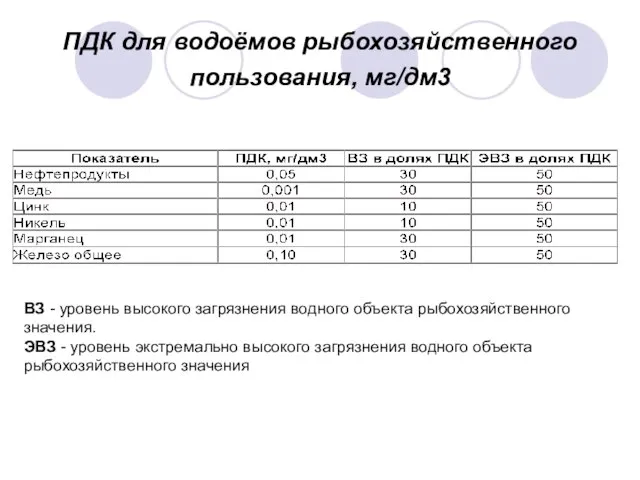 ПДК для водоёмов рыбохозяйственного пользования, мг/дм3

| Показатель | ПДК, мг/дм3 | ВЗ в долях ПДК | ЭВЗ в долях ПДК |
|---|---|---|---|
| Нефтепродукты | 0,05 | 30 | 50 |
| Медь | 0,001 | 30 | 50 |
| Цинк | 0,01 | 10 | 50 |
| Никель | 0,01 | 10 | 50 |
| Марганец | 0,01 | 30 | 50 |
| Железо общее | 0,10 | 30 | 50 |

ВЗ - уровень высокого загрязнения водного объекта рыбохозяйственного значения.
ЭВЗ - уровень экстремально высокого загрязнения водного объекта рыбохозяйственного значения